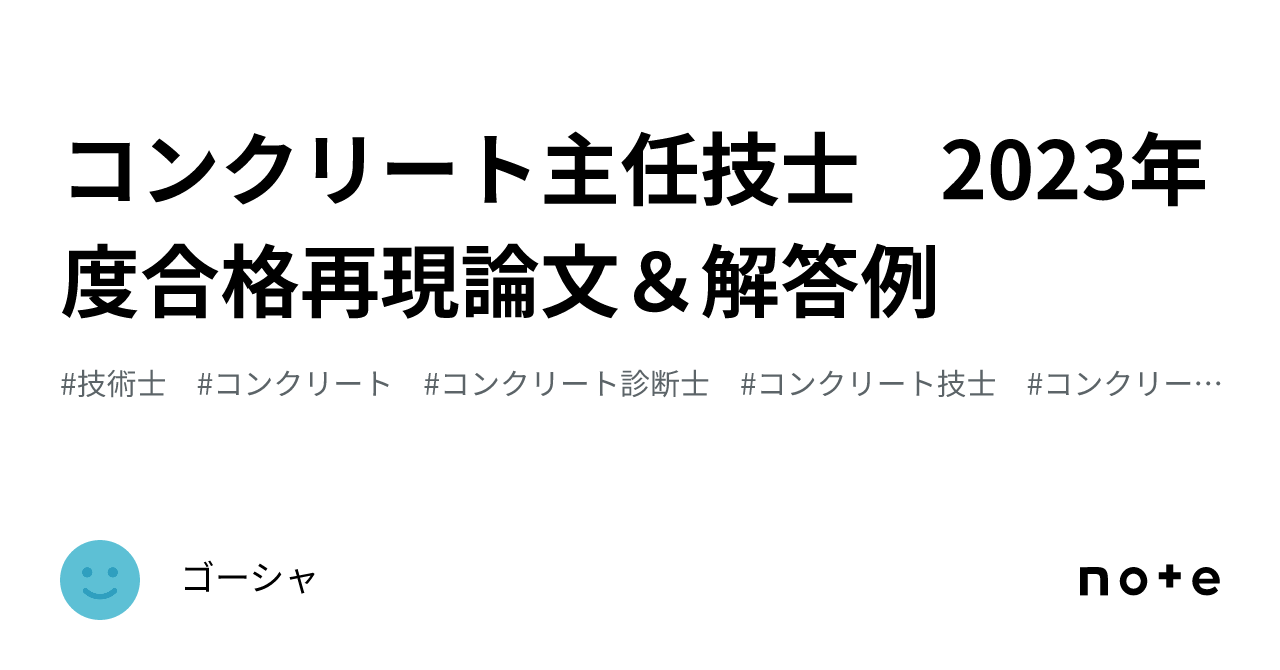 コンクリート主任技士　2023年度合格再現論文＆解答例

#技術士　#コンクリート　#コンクリート診断士　#コンクリート技士　#コンクリー…

ゴーシャ

note